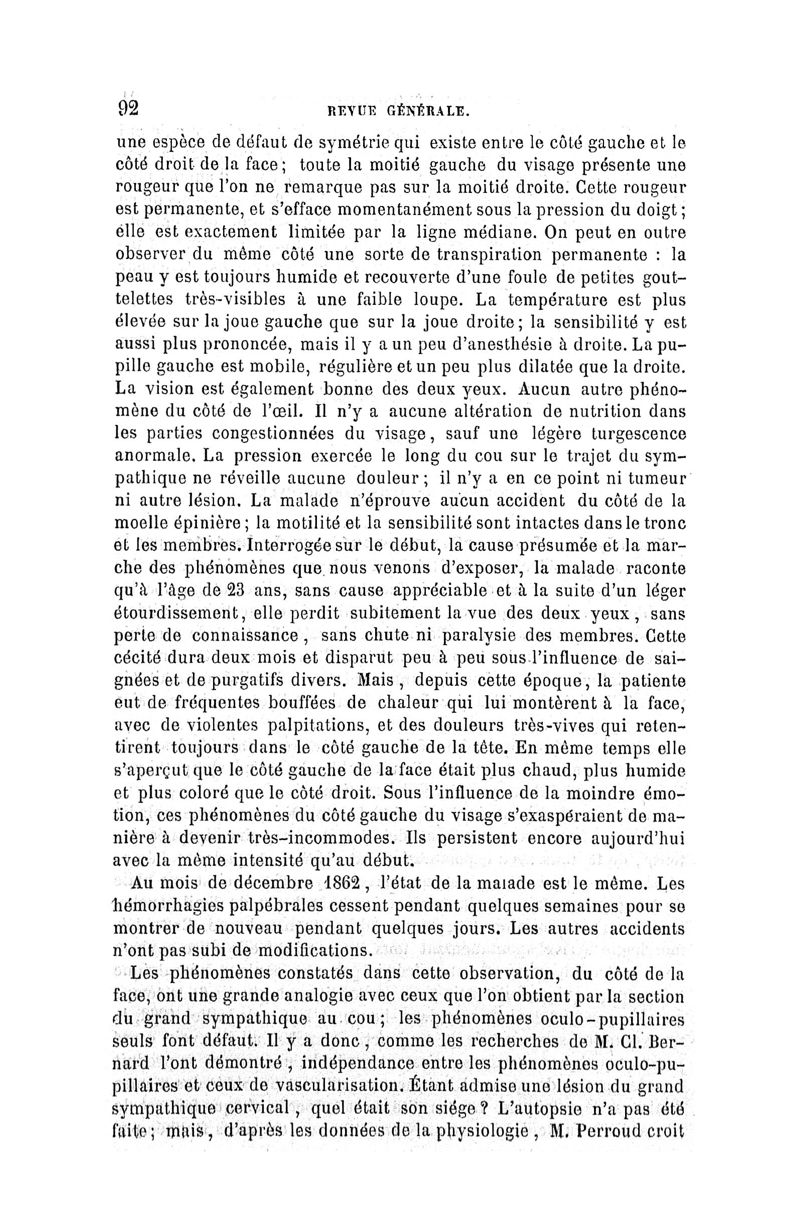 92 REVUE GÉNÉRALE.

une espèce de défaut de symétrie qui existe entre le côté gauche et le côté droit de la face; toute la moitié gauche du visage présente une rougeur que l'on ne remarque pas sur la moitié droite. Cette rougeur est permanente, et s'efface momentanément sous la pression du doigt; elle est exactement limitée par la ligne médiane. On peut en outre observer du même côté une sorte de transpiration permanente : la peau y est toujours humide et recouverte d'une foule de petites gouttelettes très-visibles à une faible loupe. La température est plus élevée sur la joue gauche que sur la joue droite; la sensibilité y est aussi plus prononcée, mais il y a un peu d'anesthésie à droite. La pupille gauche est mobile, régulière et un peu plus dilatée que la droite. La vision est également bonne des deux yeux. Aucun autre phénomène du côté de l'œil. Il n'y a aucune altération de nutrition dans les parties congestionnées du visage, sauf une légère turgescence anormale. La pression exercée le long du cou sur le trajet du sympathique ne réveille aucune douleur; il n'y a en ce point ni tumeur ni autre lésion. La malade n'éprouve aucun accident du côté de la moelle épinière; la motilité et la sensibilité sont intactes dans le tronc et les membres. Interrogée sur le début, la cause présumée et la marche des phénomènes que nous venons d'exposer, la malade raconte qu'à l'âge de 23 ans, sans cause appréciable et à la suite d'un léger étourdissement, elle perdit subitement la vue des deux yeux, sans perte de connaissance, sans chute ni paralysie des membres. Cette cécité dura deux mois et disparut peu à peu sous l'influence de saignées et de purgatifs divers. Mais, depuis cette époque, la patiente eut de fréquentes bouffées de chaleur qui lui montèrent à la face, avec de violentes palpitations, et des douleurs très-vives qui retentirent toujours dans le côté gauche de la tête. En même temps elle s'aperçut que le côté gauche de la face était plus chaud, plus humide et plus coloré que le côté droit. Sous l'influence de la moindre émotion, ces phénomènes du côté gauche du visage s'exaspéraient de manière à devenir très-incommodes. Ils persistent encore aujourd'hui avec la même intensité qu'au début.

Au mois de décembre 1862, l'état de la malade est le même. Les hémorrhagies palpébrales cessent pendant quelques semaines pour se montrer de nouveau pendant quelques jours. Les autres accidents n'ont pas subi de modifications.

Les phénomènes constatés dans cette observation, du côté de la face, ont une grande analogie avec ceux que l'on obtient par la section du grand sympathique au cou; les phénomènes oculo-pupillaires seuls font défaut. Il y a donc, comme les recherches de M. Cl. Bernard l'ont démontré, indépendance entre les phénomènes oculo-pupillaires et ceux de vascularisation. Étant admise une lésion du grand sympathique cervical, quel était son siége? L'autopsie n'a pas été faite; mais, d'après les données de la physiologie, M. Perroud croit